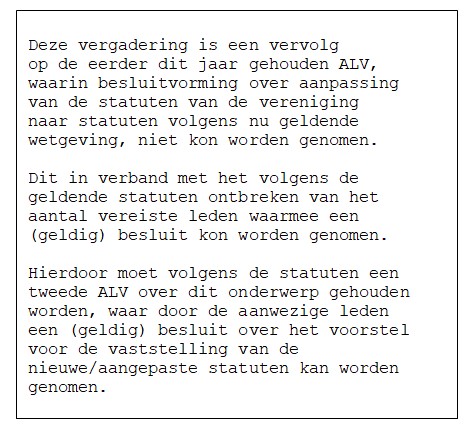 Deze vergadering is een vervolg op de eerder dit jaar gehouden ALV, waarin besluitvorming over aanpassing van de statuten van de vereniging naar statuten volgens nu geldende wetgeving, niet kon worden genomen.

Dit in verband met het volgens de geldende statuten ontbreken van het aantal vereiste leden waarmee een (geldig) besluit kon worden genomen.

Hierdoor moet volgens de statuten een tweede ALV over dit onderwerp gehouden worden, waar door de aanwezige leden een (geldig) besluit over het voorstel voor de vaststelling van de nieuwe/aangepaste statuten kan worden genomen.